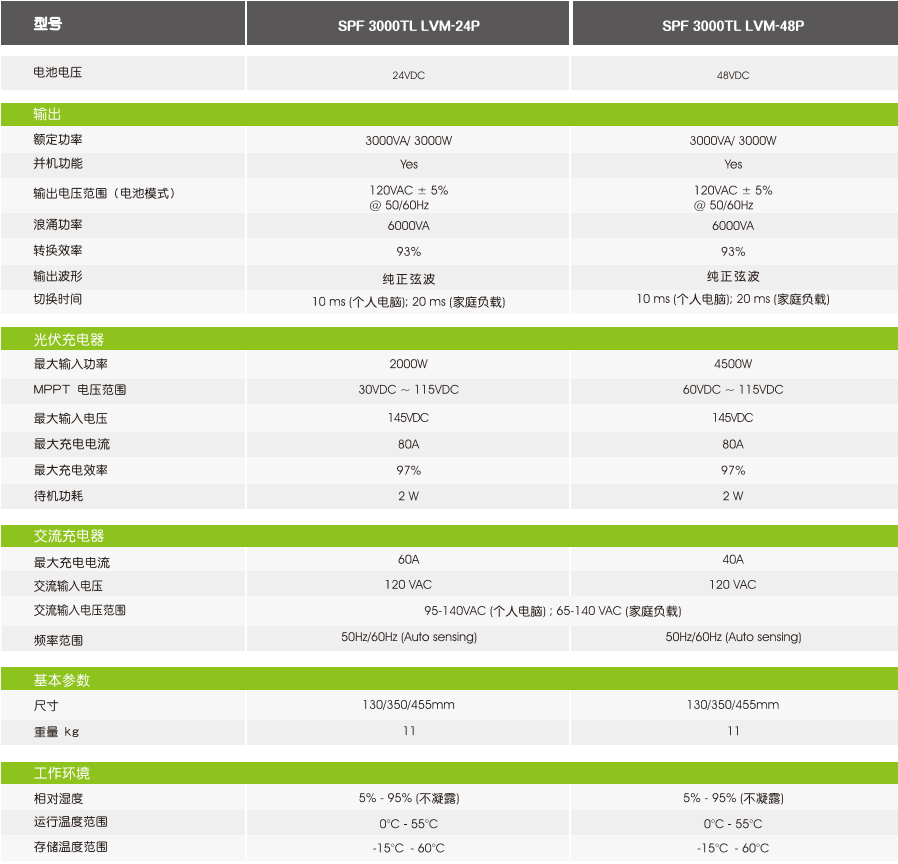 | 型号 | SPF 3000TL LVM-24P | SPF 3000TL LVM-48P |
|---|---|---|
| 电池电压 | 24VDC | 48VDC |
| 输出 | | |
| 额定功率 | 3000VA/ 3000W | 3000VA/ 3000W |
| 并机功能 | Yes | Yes |
| 输出电压范围（电池模式） | 120VAC ± 5% @ 50/60Hz | 120VAC ± 5% @ 50/60Hz |
| 浪涌功率 | 6000VA | 6000VA |
| 转换效率 | 93% | 93% |
| 输出波形 | 纯正弦波 | 纯正弦波 |
| 切换时间 | 10 ms (个人电脑); 20 ms (家庭负载) | 10 ms (个人电脑); 20 ms (家庭负载) |
| 光伏充电器 | | |
| 最大输入功率 | 2000W | 4500W |
| MPPT 电压范围 | 30VDC ~ 115VDC | 60VDC ~ 115VDC |
| 最大输入电压 | 145VDC | 145VDC |
| 最大充电电流 | 80A | 80A |
| 最大充电效率 | 97% | 97% |
| 待机功耗 | 2 W | 2 W |
| 交流充电器 | | |
| 最大充电电流 | 60A | 40A |
| 交流输入电压 | 120 VAC | 120 VAC |
| 交流输入电压范围 | 95-140VAC (个人电脑) ; 65-140 VAC (家庭负载) | |
| 频率范围 | 50Hz/60Hz (Auto sensing) | 50Hz/60Hz (Auto sensing) |
| 基本参数 | | |
| 尺寸 | 130/350/455mm | 130/350/455mm |
| 重量 kg | 11 | 11 |
| 工作环境 | | |
| 相对湿度 | 5% - 95% (不凝露) | 5% - 95% (不凝露) |
| 运行温度范围 | 0°C - 55°C | 0°C - 55°C |
| 存储温度范围 | -15°C - 60°C | -15°C - 60°C |